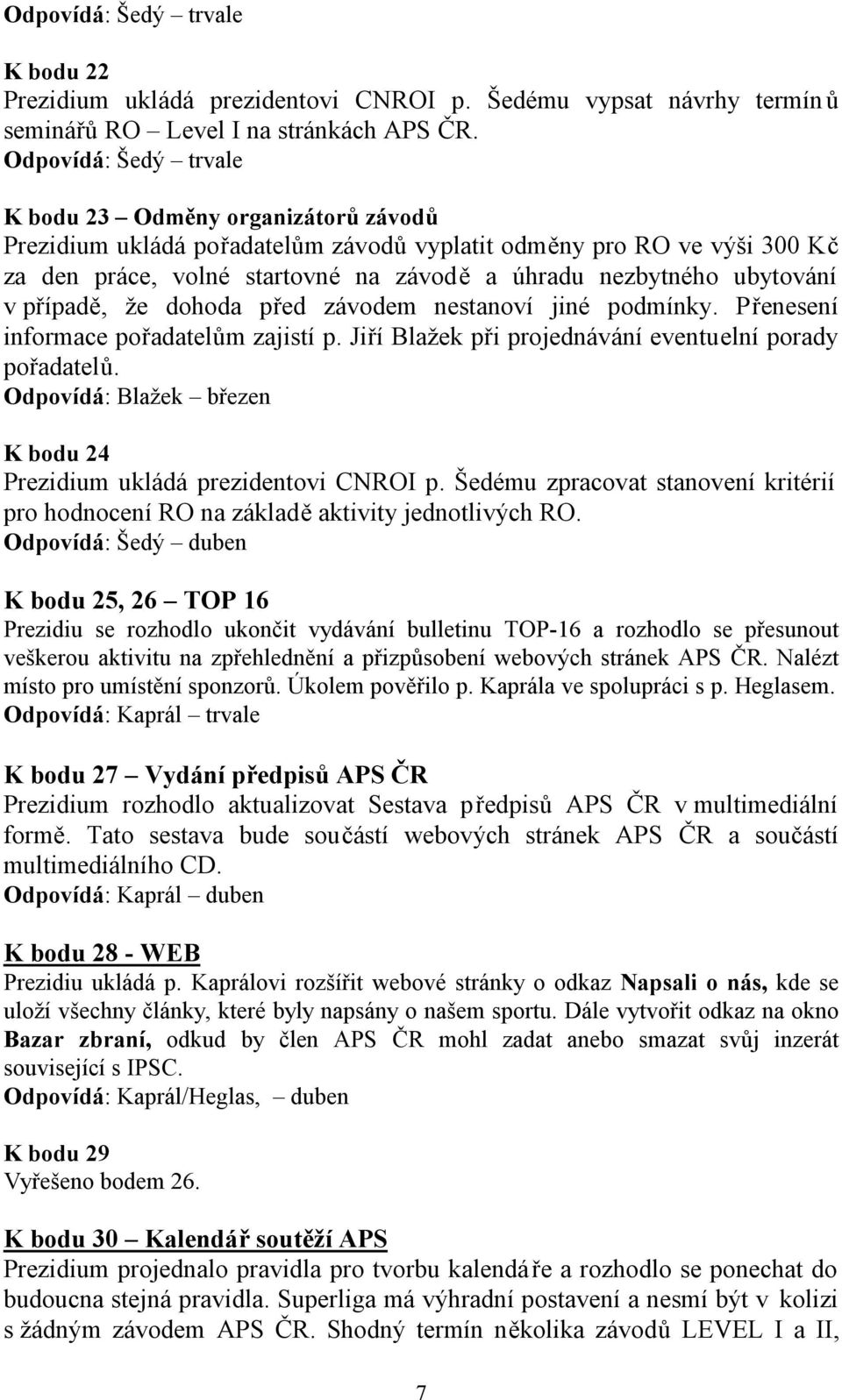 Odpovídá: Šedý – trvale

K bodu 22
Prezidium ukládá prezidentovi CNROI p. Šedému vypsat návrhy termínů seminářů RO – Level I na stránkách APS ČR.
Odpovídá: Šedý – trvale

K bodu 23 – Odměny organizátorů závodů
Prezidium ukládá pořadatelům závodů vyplatit odměny pro RO ve výši 300 Kč za den práce, volné startovné na závodě a úhradu nezbytného ubytování v případě, že dohoda před závodem nestanoví jiné podmínky. Přenesení informace pořadatelům zajistí p. Jiří Blažek při projednávání eventuelní porady pořadatelů.
Odpovídá: Blažek – březen

K bodu 24
Prezidium ukládá prezidentovi CNROI p. Šedému zpracovat stanovení kritérií pro hodnocení RO na základě aktivity jednotlivých RO.
Odpovídá: Šedý – duben

K bodu 25, 26 – TOP 16
Prezidiu se rozhodlo ukončit vydávání bulletinu TOP-16 a rozhodlo se přesunout veškerou aktivitu na zpřehlednění a přizpůsobení webových stránek APS ČR. Nalézt místo pro umístění sponzorů. Úkolem pověřilo p. Kaprála ve spolupráci s p. Heglasem.
Odpovídá: Kaprál – trvale

K bodu 27 – Vydání předpisů APS ČR
Prezidium rozhodlo aktualizovat Sestava předpisů APS ČR v multimediální formě. Tato sestava bude součástí webových stránek APS ČR a součástí multimediálního CD.
Odpovídá: Kaprál – duben

K bodu 28 - WEB
Prezidiu ukládá p. Kaprálovi rozšířit webové stránky o odkaz Napsali o nás, kde se uloží všechny články, které byly napsány o našem sportu. Dále vytvořit odkaz na okno Bazar zbraní, odkud by člen APS ČR mohl zadat anebo smazat svůj inzerát související s IPSC.
Odpovídá: Kaprál/Heglas, – duben

K bodu 29
Vyřešeno bodem 26.

K bodu 30 – Kalendář soutěží APS
Prezidium projednalo pravidla pro tvorbu kalendáře a rozhodlo se ponechat do budoucna stejná pravidla. Superliga má výhradní postavení a nesmí být v kolizi s žádným závodem APS ČR. Shodný termín několika závodů LEVEL I a II,

7